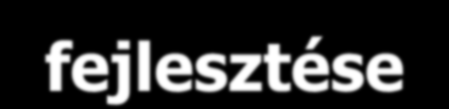 fejlesztése